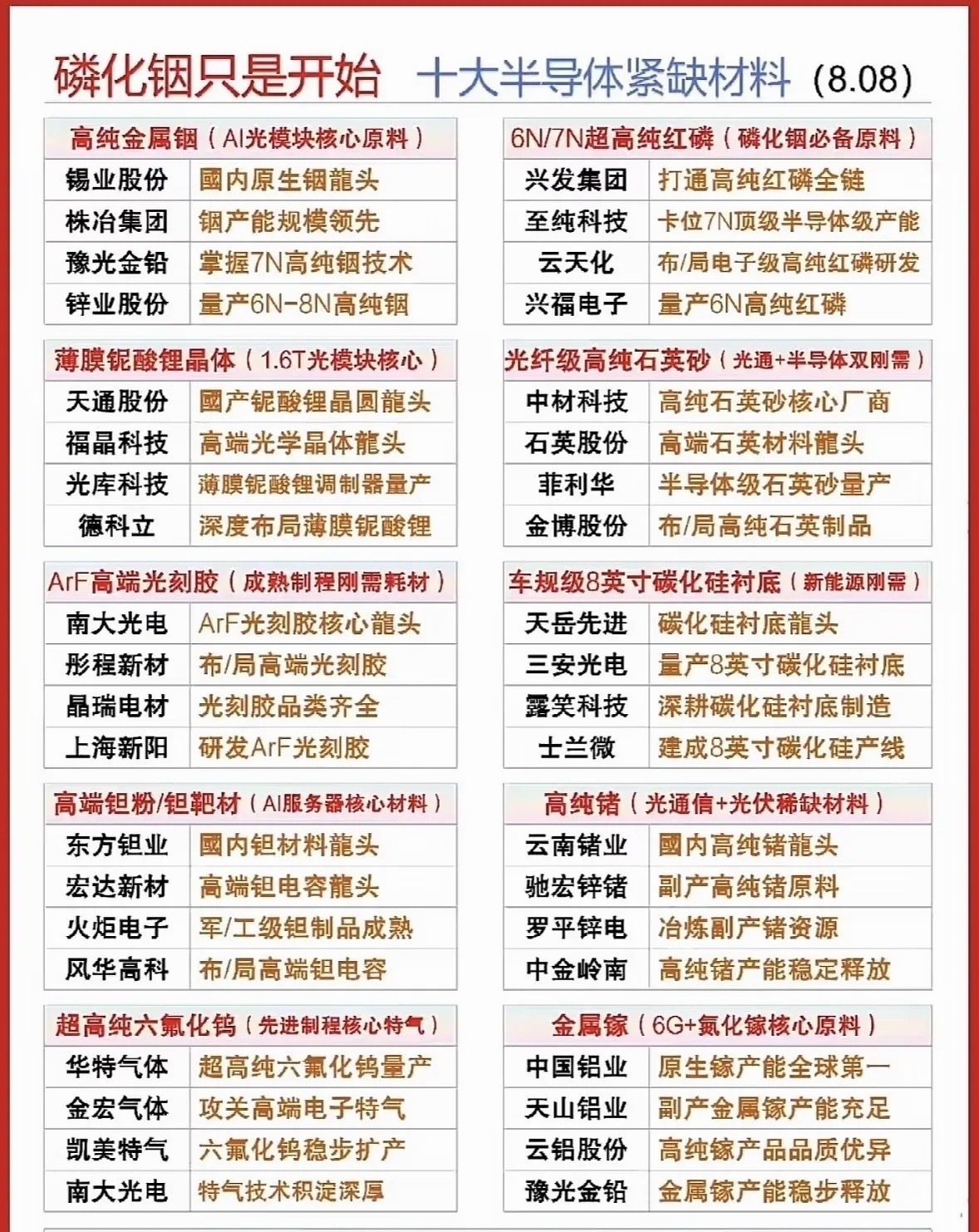 磷化铟只是开始 十大半导体紧缺材料 (8.08)

| 高纯金属铟（AI光模块核心原料） | |
|---|---|
| 锡业股份 | 國内原生铟龍头 |
| 株冶集团 | 铟产能规模领先 |
| 豫光金铅 | 掌握7N高纯铟技术 |
| 锌业股份 | 量产6N-8N高纯铟 |

| 薄膜铌酸锂晶体（1.6T光模块核心） | |
|---|---|
| 天通股份 | 國产铌酸锂晶圆龍头 |
| 福晶科技 | 高端光学晶体龍头 |
| 光库科技 | 薄膜铌酸锂调制器量产 |
| 德科立 | 深度布局薄膜铌酸锂 |

| ArF高端光刻胶（成熟制程刚需耗材） | |
|---|---|
| 南大光电 | ArF光刻胶核心龍头 |
| 彤程新材 | 布/局高端光刻胶 |
| 晶瑞电材 | 光刻胶品类齐全 |
| 上海新阳 | 研发ArF光刻胶 |

| 高端钽粉/钽靶材（AI服务器核心材料） | |
|---|---|
| 东方钽业 | 國内钽材料龍头 |
| 宏达新材 | 高端钽电容龍头 |
| 火炬电子 | 军/工级钽制品成熟 |
| 风华高科 | 布/局高端钽电容 |

| 超高纯六氟化钨（先进制程核心特气） | |
|---|---|
| 华特气体 | 超高纯六氟化钨量产 |
| 金宏气体 | 攻关高端电子特气 |
| 凯美特气 | 六氟化钨稳步扩产 |
| 南大光电 | 特气技术积淀深厚 |

| 6N/7N超高纯红磷（磷化铟必备原料） | |
|---|---|
| 兴发集团 | 打通高纯红磷全链 |
| 至纯科技 | 卡位7N顶级半导体级产能 |
| 云天化 | 布/局电子级高纯红磷研发 |
| 兴福电子 | 量产6N高纯红磷 |

| 光纤级高纯石英砂（光通+半导体双刚需） | |
|---|---|
| 中材科技 | 高纯石英砂核心厂商 |
| 石英股份 | 高端石英材料龍头 |
| 菲利华 | 半导体级石英砂量产 |
| 金博股份 | 布/局高纯石英制品 |

| 车规级8英寸碳化硅衬底（新能源刚需） | |
|---|---|
| 天岳先进 | 碳化硅衬底龍头 |
| 三安光电 | 量产8英寸碳化硅衬底 |
| 露笑科技 | 深耕碳化硅衬底制造 |
| 士兰微 | 建成8英寸碳化硅产线 |

| 高纯锗（光通信+光伏稀缺材料） | |
|---|---|
| 云南锗业 | 國内高纯锗龍头 |
| 驰宏锌锗 | 副产高纯锗原料 |
| 罗平锌电 | 冶炼副产锗资源 |
| 中金岭南 | 高纯锗产能稳定释放 |

| 金属镓（6G+氮化镓核心原料） | |
|---|---|
| 中国铝业 | 原生镓产能全球第一 |
| 天山铝业 | 副产金属镓产能充足 |
| 云铝股份 | 高纯镓产品品质优异 |
| 豫光金铅 | 金属镓产能稳步释放 |